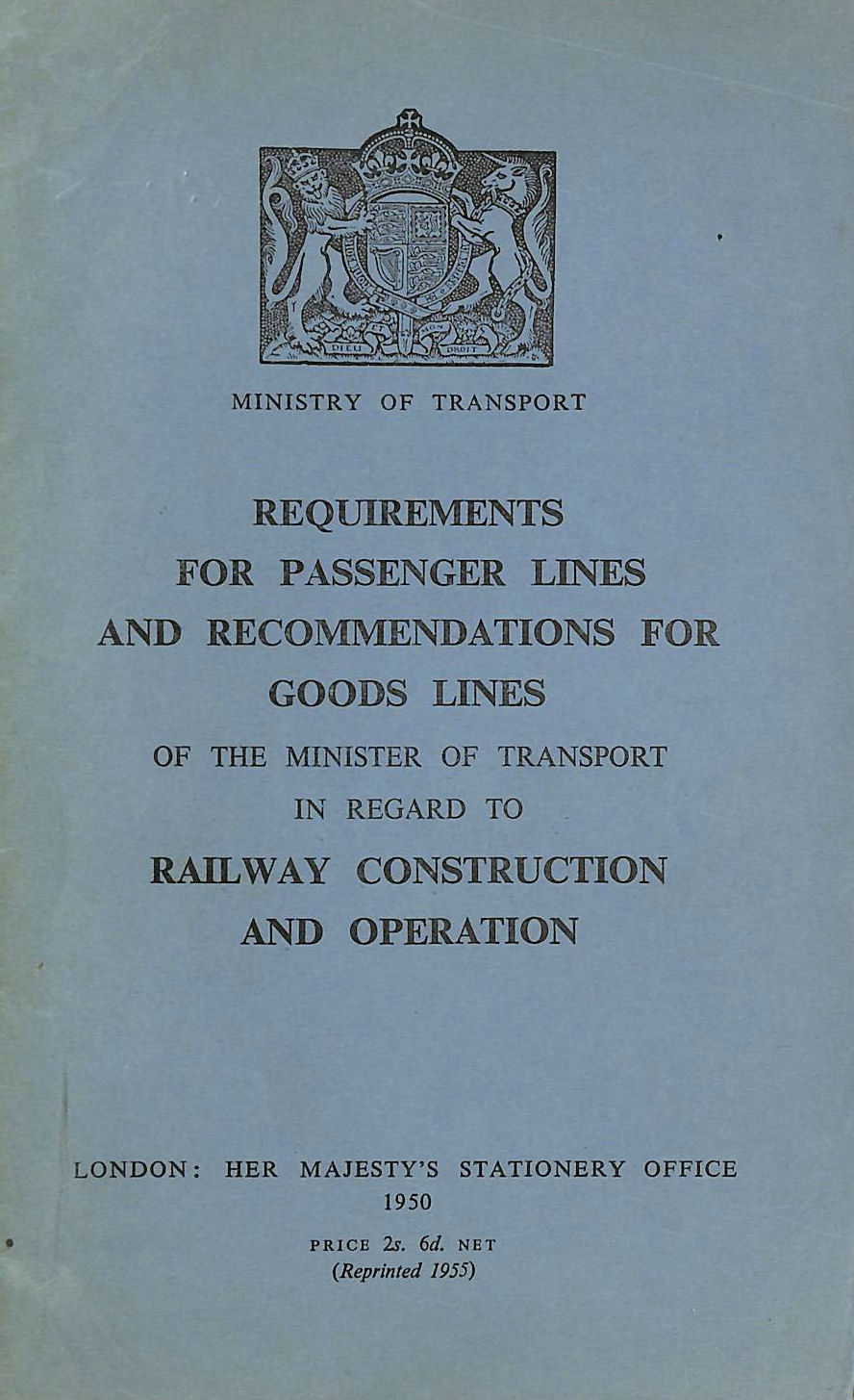 DIEU ET MON DROIT

MINISTRY OF TRANSPORT

REQUIREMENTS FOR PASSENGER LINES AND RECOMMENDATIONS FOR GOODS LINES

OF THE MINISTER OF TRANSPORT IN REGARD TO

RAILWAY CONSTRUCTION AND OPERATION

LONDON: HER MAJESTY'S STATIONERY OFFICE
1950

PRICE 2s. 6d. NET
(Reprinted 1955)